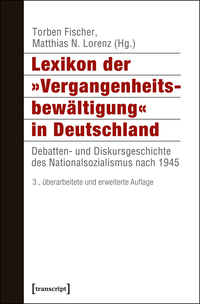 Torben Fischer,
Matthias N. Lorenz (Hg.)

Lexikon der »Vergangenheitsbewältigung« in Deutschland

Debatten- und Diskursgeschichte des Nationalsozialismus nach 1945

3., überarbeitete und erweiterte Auflage

[transcript]